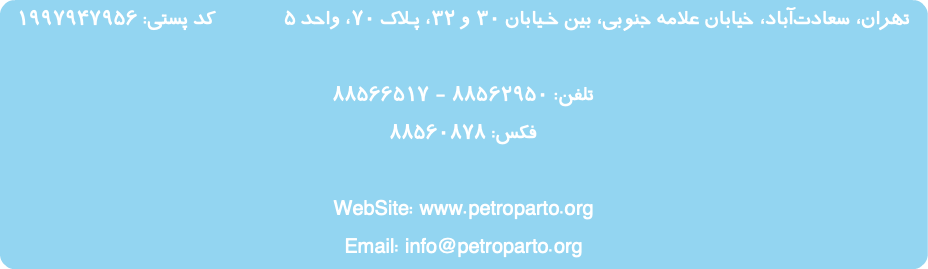 تهران، سعادت‌آباد، خیابان علامه جنوبی، بین خیابان ۳۰ و ۳۲، پلاک ۷۰، واحد ۵ کد پستی: ۱۹۹۷۹۴۷۹۵۶

تلفن: ۸۸۵۶۲۹۵۰ - ۸۸۵۶۶۵۱۷
فکس: ۸۸۵۶۰۸۷۸

WebSite: www.petroparto.org
Email: info@petroparto.org